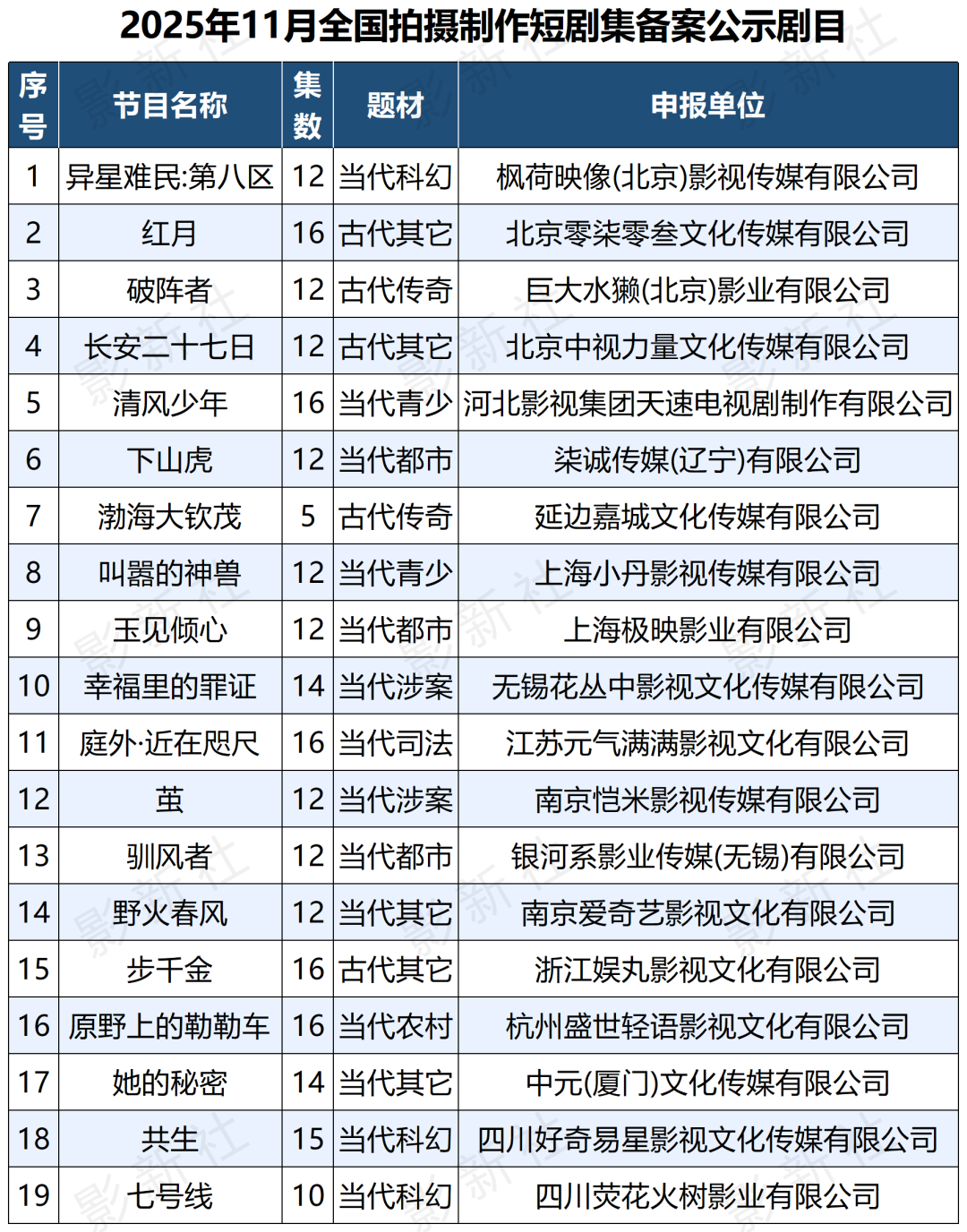 2025年11月全国拍摄制作短剧集备案公示剧目

| 序号 | 节目名称 | 集数 | 题材 | 申报单位 |
|---|---|---|---|---|
| 1 | 异星难民:第八区 | 12 | 当代科幻 | 枫荷映像(北京)影视传媒有限公司 |
| 2 | 红月 | 16 | 古代其它 | 北京零柒零叁文化传媒有限公司 |
| 3 | 破阵者 | 12 | 古代传奇 | 巨大水獭(北京)影业有限公司 |
| 4 | 长安二十七日 | 12 | 古代其它 | 北京中视力量文化传媒有限公司 |
| 5 | 清风少年 | 16 | 当代青少 | 河北影视集团天速电视剧制作有限公司 |
| 6 | 下山虎 | 12 | 当代都市 | 柒诚传媒(辽宁)有限公司 |
| 7 | 渤海大钦茂 | 5 | 古代传奇 | 延边嘉城文化传媒有限公司 |
| 8 | 叫嚣的神兽 | 12 | 当代青少 | 上海小丹影视传媒有限公司 |
| 9 | 玉见倾心 | 12 | 当代都市 | 上海极映影业有限公司 |
| 10 | 幸福里的罪证 | 14 | 当代涉案 | 无锡花丛中影视文化传媒有限公司 |
| 11 | 庭外·近在咫尺 | 16 | 当代司法 | 江苏元气满满影视文化有限公司 |
| 12 | 茧 | 12 | 当代涉案 | 南京恺米影视传媒有限公司 |
| 13 | 驯风者 | 12 | 当代都市 | 银河系影业传媒(无锡)有限公司 |
| 14 | 野火春风 | 12 | 当代其它 | 南京爱奇艺影视文化有限公司 |
| 15 | 步千金 | 16 | 古代其它 | 浙江娱丸影视文化有限公司 |
| 16 | 原野上的勒勒车 | 16 | 当代农村 | 杭州盛世轻语影视文化有限公司 |
| 17 | 她的秘密 | 14 | 当代其它 | 中元(厦门)文化传媒有限公司 |
| 18 | 共生 | 15 | 当代科幻 | 四川好奇易星影视文化传媒有限公司 |
| 19 | 七号线 | 10 | 当代科幻 | 四川荧花火树影业有限公司 |